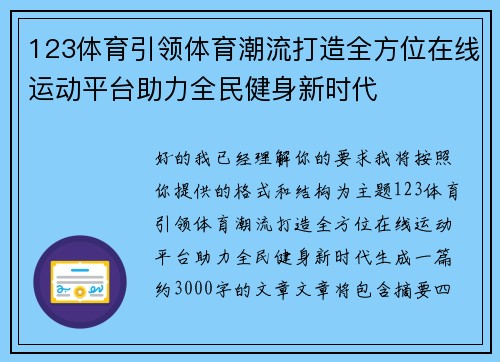 123体育引领体育潮流打造全方位在线运动平台助力全民健身新时代

好的我已经理解你的要求我将按照你提供的格式和结构为主题123体育引领体育潮流打造全方位在线运动平台助力全民健身新时代生成一篇约3000字的文章文章将包含摘要四